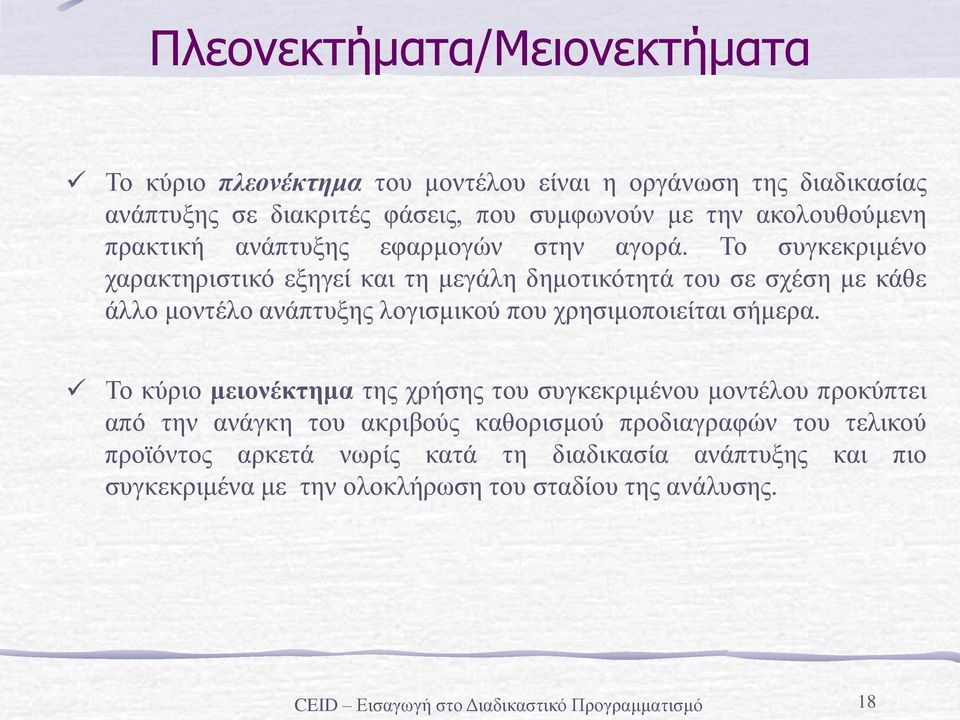 Πλεονεκτήματα/Μειονεκτήματα

✓ Το κύριο πλεονέκτημα του μοντέλου είναι η οργάνωση της διαδικασίας ανάπτυξης σε διακριτές φάσεις, που συμφωνούν με την ακολουθούμενη πρακτική ανάπτυξης εφαρμογών στην αγορά. Το συγκεκριμένο χαρακτηριστικό εξηγεί και τη μεγάλη δημοτικότητά του σε σχέση με κάθε άλλο μοντέλο ανάπτυξης λογισμικού που χρησιμοποιείται σήμερα.

✓ Το κύριο μειονέκτημα της χρήσης του συγκεκριμένου μοντέλου προκύπτει από την ανάγκη του ακριβούς καθορισμού προδιαγραφών του τελικού προϊόντος αρκετά νωρίς κατά τη διαδικασία ανάπτυξης και πιο συγκεκριμένα με την ολοκλήρωση του σταδίου της ανάλυσης.

CEID – Εισαγωγή στο Διαδικαστικό Προγραμματισμό

18